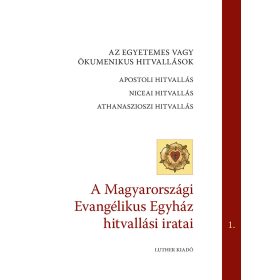 AZ EGYETEMES VAGY ÖKUMENIKUS HITVALLÁSOK

APOSTOLI HITVALLÁS

NICEAI HITVALLÁS

ATHANASZIOSZI HITVALLÁS

A Magyarországi Evangélikus Egyház hitvallási iratai

1.

LUTHER KIADÓ